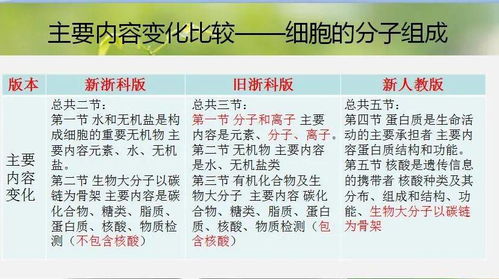 主要内容变化比较——细胞的分子组成

| 版本 | 新浙科版 | 旧浙科版 | 新人教版 |
|---|---|---|---|
| 主要内容变化 | 总共二节：<br>第一节 水和无机盐是构成细胞的重要无机物 主要内容元素、水、无机盐。<br>第二节 生物大分子以碳链为骨架 主要内容是碳化合物、糖类、脂质、蛋白质、核酸、物质检测（不包含核酸） | 总共三节：<br>第一节 分子和离子 主要内容是元素、分子、离子。<br>第二节 无机物 主要内容是水、无机盐类<br>第三节 有机化合物及生物大分子 主要内容 碳化合物、糖类、脂质、蛋白质、核酸、物质检测（包含核酸） | 总共五节：<br>第四节 蛋白质是生命活动的主要承担者 主要内容蛋白质结构和功能。<br>第五节 核酸是遗传信息的携带者 核酸种类及其分布、组成和结构、功能、生物大分子以碳链为骨架 |